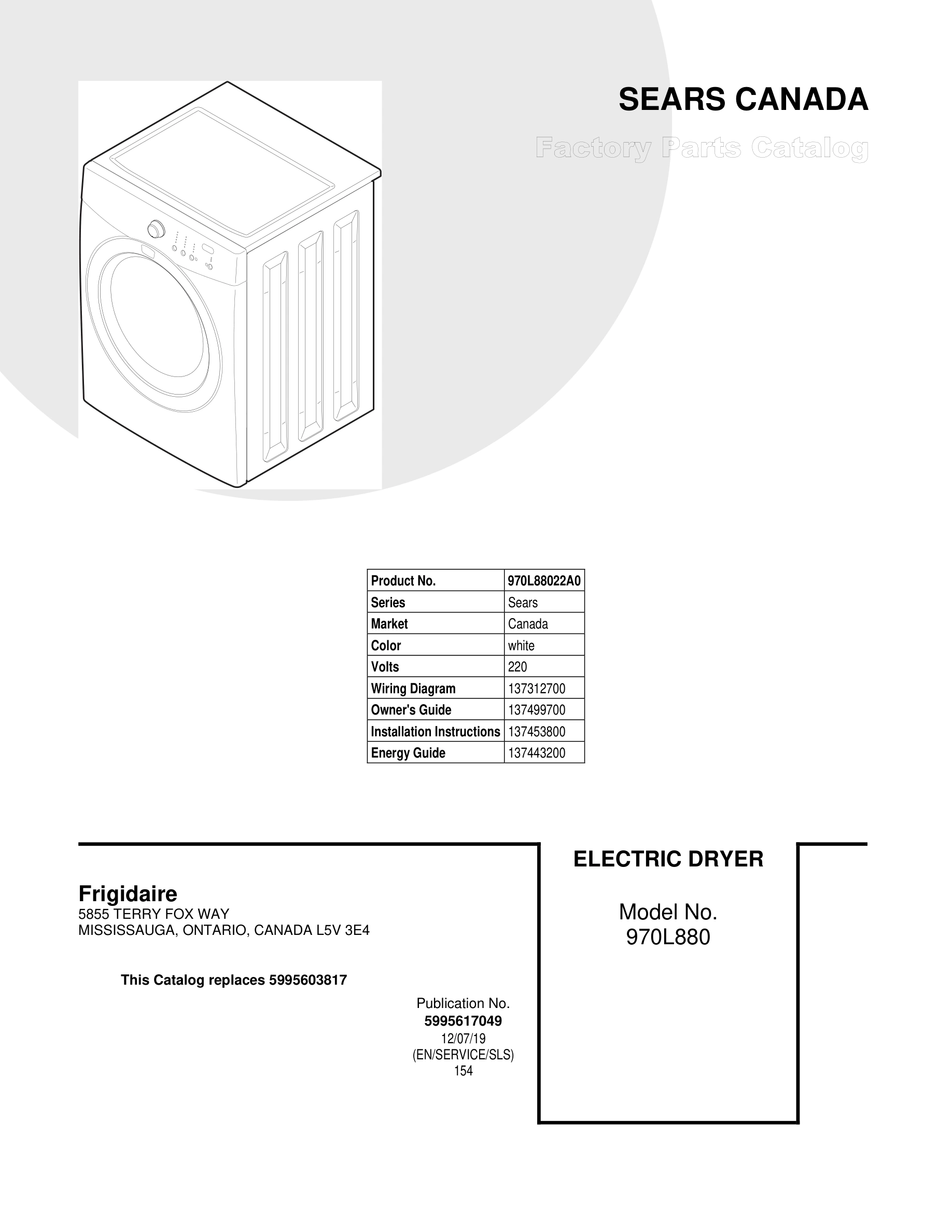 SEARS CANADA

Factory Parts Catalog

| Product No. | 970L88022A0 |
|---|---|
| Series | Sears |
| Market | Canada |
| Color | white |
| Volts | 220 |
| Wiring Diagram | 137312700 |
| Owner's Guide | 137499700 |
| Installation Instructions | 137453800 |
| Energy Guide | 137443200 |

Frigidaire
5855 TERRY FOX WAY
MISSISSAUGA, ONTARIO, CANADA L5V 3E4

This Catalog replaces 5995603817

Publication No.
5995617049
12/07/19
(EN/SERVICE/SLS)
154

ELECTRIC DRYER

Model No.
970L880